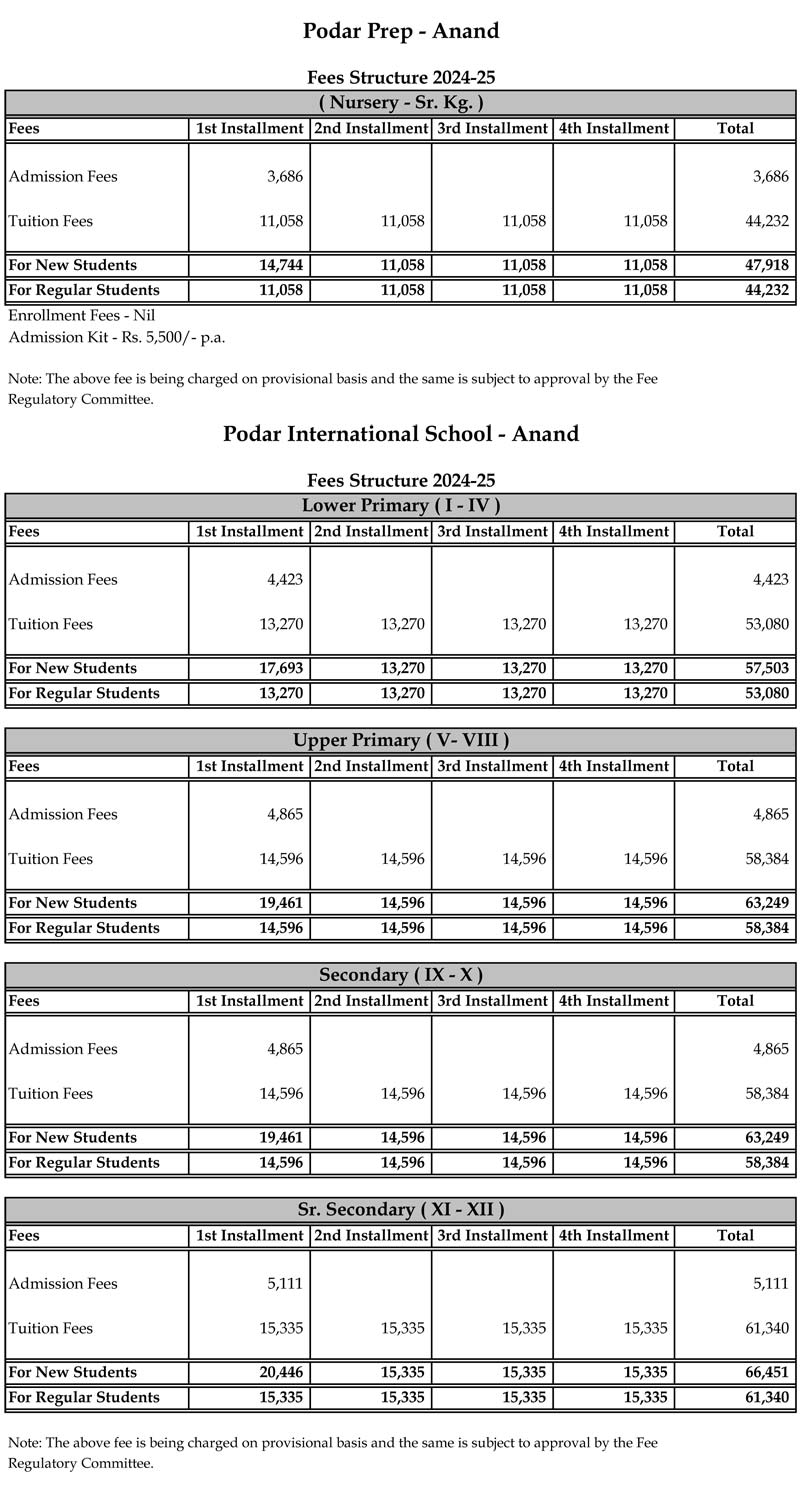 Podar Prep - Anand

Fees Structure 2024-25

( Nursery - Sr. Kg. )

| Fees | 1st Installment | 2nd Installment | 3rd Installment | 4th Installment | Total |
|---|---|---|---|---|---|
| Admission Fees | 3,686 | | | | 3,686 |
| Tuition Fees | 11,058 | 11,058 | 11,058 | 11,058 | 44,232 |
| For New Students | 14,744 | 11,058 | 11,058 | 11,058 | 47,918 |
| For Regular Students | 11,058 | 11,058 | 11,058 | 11,058 | 44,232 |

Enrollment Fees - Nil
Admission Kit - Rs. 5,500/- p.a.

Note: The above fee is being charged on provisional basis and the same is subject to approval by the Fee Regulatory Committee.

Podar International School - Anand

Fees Structure 2024-25

Lower Primary ( I - IV )

| Fees | 1st Installment | 2nd Installment | 3rd Installment | 4th Installment | Total |
|---|---|---|---|---|---|
| Admission Fees | 4,423 | | | | 4,423 |
| Tuition Fees | 13,270 | 13,270 | 13,270 | 13,270 | 53,080 |
| For New Students | 17,693 | 13,270 | 13,270 | 13,270 | 57,503 |
| For Regular Students | 13,270 | 13,270 | 13,270 | 13,270 | 53,080 |

Upper Primary ( V- VIII )

| Fees | 1st Installment | 2nd Installment | 3rd Installment | 4th Installment | Total |
|---|---|---|---|---|---|
| Admission Fees | 4,865 | | | | 4,865 |
| Tuition Fees | 14,596 | 14,596 | 14,596 | 14,596 | 58,384 |
| For New Students | 19,461 | 14,596 | 14,596 | 14,596 | 63,249 |
| For Regular Students | 14,596 | 14,596 | 14,596 | 14,596 | 58,384 |

Secondary ( IX - X )

| Fees | 1st Installment | 2nd Installment | 3rd Installment | 4th Installment | Total |
|---|---|---|---|---|---|
| Admission Fees | 4,865 | | | | 4,865 |
| Tuition Fees | 14,596 | 14,596 | 14,596 | 14,596 | 58,384 |
| For New Students | 19,461 | 14,596 | 14,596 | 14,596 | 63,249 |
| For Regular Students | 14,596 | 14,596 | 14,596 | 14,596 | 58,384 |

Sr. Secondary ( XI - XII )

| Fees | 1st Installment | 2nd Installment | 3rd Installment | 4th Installment | Total |
|---|---|---|---|---|---|
| Admission Fees | 5,111 | | | | 5,111 |
| Tuition Fees | 15,335 | 15,335 | 15,335 | 15,335 | 61,340 |
| For New Students | 20,446 | 15,335 | 15,335 | 15,335 | 66,451 |
| For Regular Students | 15,335 | 15,335 | 15,335 | 15,335 | 61,340 |

Note: The above fee is being charged on provisional basis and the same is subject to approval by the Fee Regulatory Committee.